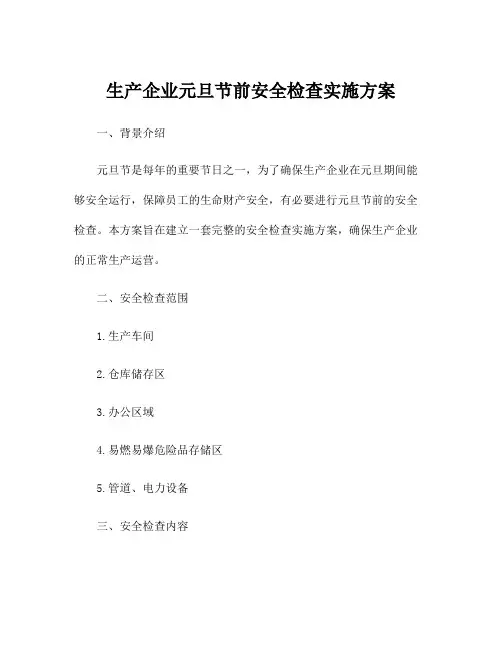 生产企业元旦节前安全检查实施方案

一、背景介绍

元旦节是每年的重要节日之一，为了确保生产企业在元旦期间能够安全运行，保障员工的生命财产安全，有必要进行元旦节前的安全检查。本方案旨在建立一套完整的安全检查实施方案，确保生产企业的正常生产运营。

二、安全检查范围

1. 生产车间

2. 仓库储存区

3. 办公区域

4. 易燃易爆危险品存储区

5. 管道、电力设备

三、安全检查内容